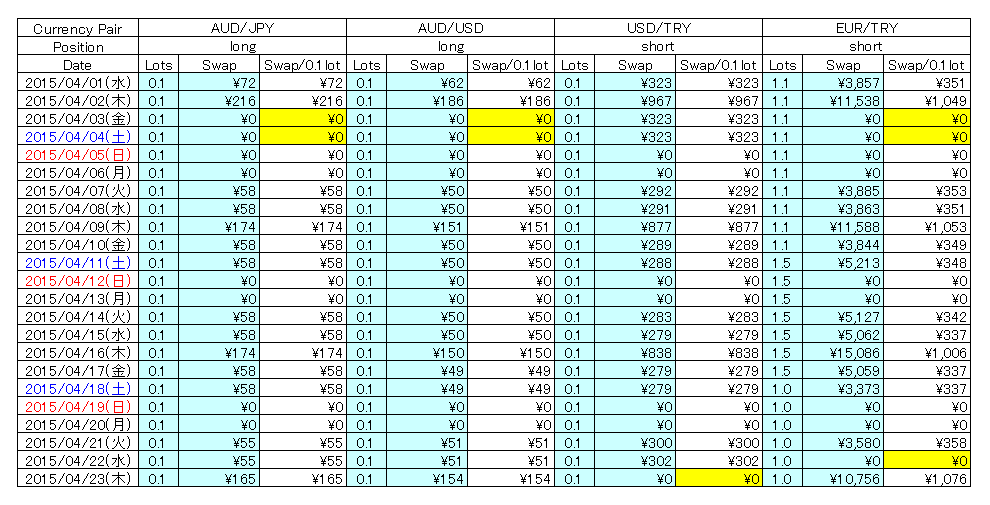 | Currency Pair | AUD/JPY | | | AUD/USD | | | USD/TRY | | | EUR/TRY | | |
|---|---|---|---|---|---|---|---|---|---|---|---|---|
| Position | long | | | long | | | short | | | short | | |
| Date | Lots | Swap | Swap/0.1 lot | Lots | Swap | Swap/0.1 lot | Lots | Swap | Swap/0.1 lot | Lots | Swap | Swap/0.1 lot |
| 2015/04/01(水) | 0.1 | ¥72 | ¥72 | 0.1 | ¥62 | ¥62 | 0.1 | ¥323 | ¥323 | 1.1 | ¥3,857 | ¥351 |
| 2015/04/02(木) | 0.1 | ¥216 | ¥216 | 0.1 | ¥186 | ¥186 | 0.1 | ¥967 | ¥967 | 1.1 | ¥11,538 | ¥1,049 |
| 2015/04/03(金) | 0.1 | ¥0 | ¥0 | 0.1 | ¥0 | ¥0 | 0.1 | ¥323 | ¥323 | 1.1 | ¥0 | ¥0 |
| 2015/04/04(土) | 0.1 | ¥0 | ¥0 | 0.1 | ¥0 | ¥0 | 0.1 | ¥323 | ¥323 | 1.1 | ¥0 | ¥0 |
| 2015/04/05(日) | 0.1 | ¥0 | ¥0 | 0.1 | ¥0 | ¥0 | 0.1 | ¥0 | ¥0 | 1.1 | ¥0 | ¥0 |
| 2015/04/06(月) | 0.1 | ¥0 | ¥0 | 0.1 | ¥0 | ¥0 | 0.1 | ¥0 | ¥0 | 1.1 | ¥0 | ¥0 |
| 2015/04/07(火) | 0.1 | ¥58 | ¥58 | 0.1 | ¥50 | ¥50 | 0.1 | ¥292 | ¥292 | 1.1 | ¥3,885 | ¥353 |
| 2015/04/08(水) | 0.1 | ¥58 | ¥58 | 0.1 | ¥50 | ¥50 | 0.1 | ¥291 | ¥291 | 1.1 | ¥3,863 | ¥351 |
| 2015/04/09(木) | 0.1 | ¥174 | ¥174 | 0.1 | ¥151 | ¥151 | 0.1 | ¥877 | ¥877 | 1.1 | ¥11,588 | ¥1,053 |
| 2015/04/10(金) | 0.1 | ¥58 | ¥58 | 0.1 | ¥50 | ¥50 | 0.1 | ¥289 | ¥289 | 1.1 | ¥3,844 | ¥349 |
| 2015/04/11(土) | 0.1 | ¥58 | ¥58 | 0.1 | ¥50 | ¥50 | 0.1 | ¥288 | ¥288 | 1.5 | ¥5,213 | ¥348 |
| 2015/04/12(日) | 0.1 | ¥0 | ¥0 | 0.1 | ¥0 | ¥0 | 0.1 | ¥0 | ¥0 | 1.5 | ¥0 | ¥0 |
| 2015/04/13(月) | 0.1 | ¥0 | ¥0 | 0.1 | ¥0 | ¥0 | 0.1 | ¥0 | ¥0 | 1.5 | ¥0 | ¥0 |
| 2015/04/14(火) | 0.1 | ¥58 | ¥58 | 0.1 | ¥50 | ¥50 | 0.1 | ¥283 | ¥283 | 1.5 | ¥5,127 | ¥342 |
| 2015/04/15(水) | 0.1 | ¥58 | ¥58 | 0.1 | ¥50 | ¥50 | 0.1 | ¥279 | ¥279 | 1.5 | ¥5,062 | ¥337 |
| 2015/04/16(木) | 0.1 | ¥174 | ¥174 | 0.1 | ¥150 | ¥150 | 0.1 | ¥838 | ¥838 | 1.5 | ¥15,086 | ¥1,006 |
| 2015/04/17(金) | 0.1 | ¥58 | ¥58 | 0.1 | ¥49 | ¥49 | 0.1 | ¥279 | ¥279 | 1.5 | ¥5,059 | ¥337 |
| 2015/04/18(土) | 0.1 | ¥58 | ¥58 | 0.1 | ¥49 | ¥49 | 0.1 | ¥279 | ¥279 | 1.0 | ¥3,373 | ¥337 |
| 2015/04/19(日) | 0.1 | ¥0 | ¥0 | 0.1 | ¥0 | ¥0 | 0.1 | ¥0 | ¥0 | 1.0 | ¥0 | ¥0 |
| 2015/04/20(月) | 0.1 | ¥0 | ¥0 | 0.1 | ¥0 | ¥0 | 0.1 | ¥0 | ¥0 | 1.0 | ¥0 | ¥0 |
| 2015/04/21(火) | 0.1 | ¥55 | ¥55 | 0.1 | ¥51 | ¥51 | 0.1 | ¥300 | ¥300 | 1.0 | ¥3,580 | ¥358 |
| 2015/04/22(水) | 0.1 | ¥55 | ¥55 | 0.1 | ¥51 | ¥51 | 0.1 | ¥302 | ¥302 | 1.0 | ¥0 | ¥0 |
| 2015/04/23(木) | 0.1 | ¥165 | ¥165 | 0.1 | ¥154 | ¥154 | 0.1 | ¥0 | ¥0 | 1.0 | ¥10,756 | ¥1,076 |